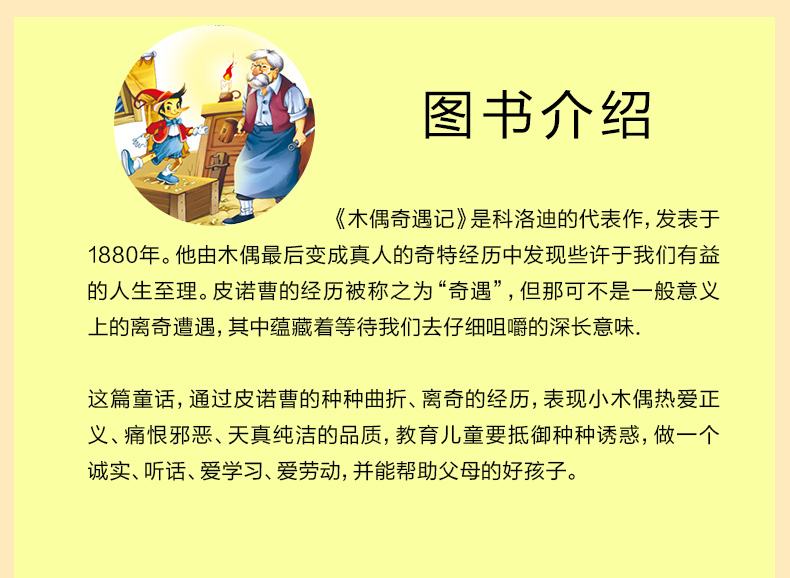 图书介绍

《木偶奇遇记》是科洛迪的代表作，发表于1880年。他由木偶最后变成真人的奇特经历中发现些许于我们有益的人生至理。皮诺曹的经历被称之为“奇遇”，但那可不是一般意义上的离奇遭遇，其中蕴藏着等待我们去仔细咀嚼的深长意味.

这篇童话，通过皮诺曹的种种曲折、离奇的经历，表现小木偶热爱正义、痛恨邪恶、天真纯洁的品质，教育儿童要抵御种种诱惑，做一个诚实、听话、爱学习、爱劳动，并能帮助父母的好孩子。